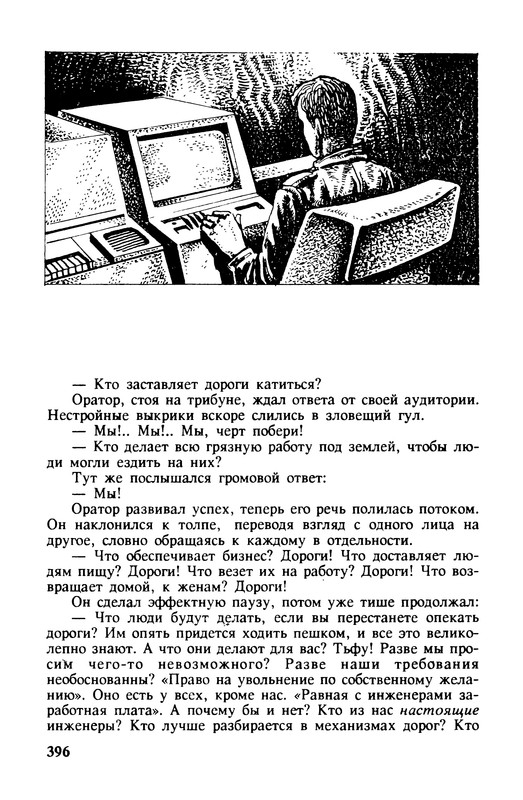 — Кто заставляет дороги катиться?

Оратор, стоя на трибуне, ждал ответа от своей аудитории. Нестройные выкрики вскоре слились в зловещий гул.

— Мы!.. Мы!.. Мы, черт побери!

— Кто делает всю грязную работу под землей, чтобы люди могли ездить на них?

Тут же послышался громовой ответ:

— Мы!

Оратор развивал успех, теперь его речь полилась потоком. Он наклонился к толпе, переводя взгляд с одного лица на другое, словно обращаясь к каждому в отдельности.

— Что обеспечивает бизнес? Дороги! Что доставляет людям пищу? Дороги! Что везет их на работу? Дороги! Что возвращает домой, к женам? Дороги!

Он сделал эффектную паузу, потом уже тише продолжал:

— Что люди будут делать, если вы перестанете опекать дороги? Им опять придется ходить пешком, и все это великолепно знают. А что они делают для вас? Тьфу! Разве мы просим чего-то невозможного? Разве наши требования необоснованны? «Право на увольнение по собственному желанию». Оно есть у всех, кроме нас. «Равная с инженерами заработная плата». А почему бы и нет? Кто из нас настоящие инженеры? Кто лучше разбирается в механизмах дорог? Кто

396